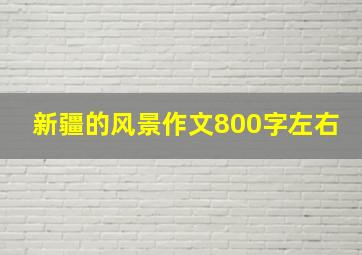 新疆的风景作文800字左右